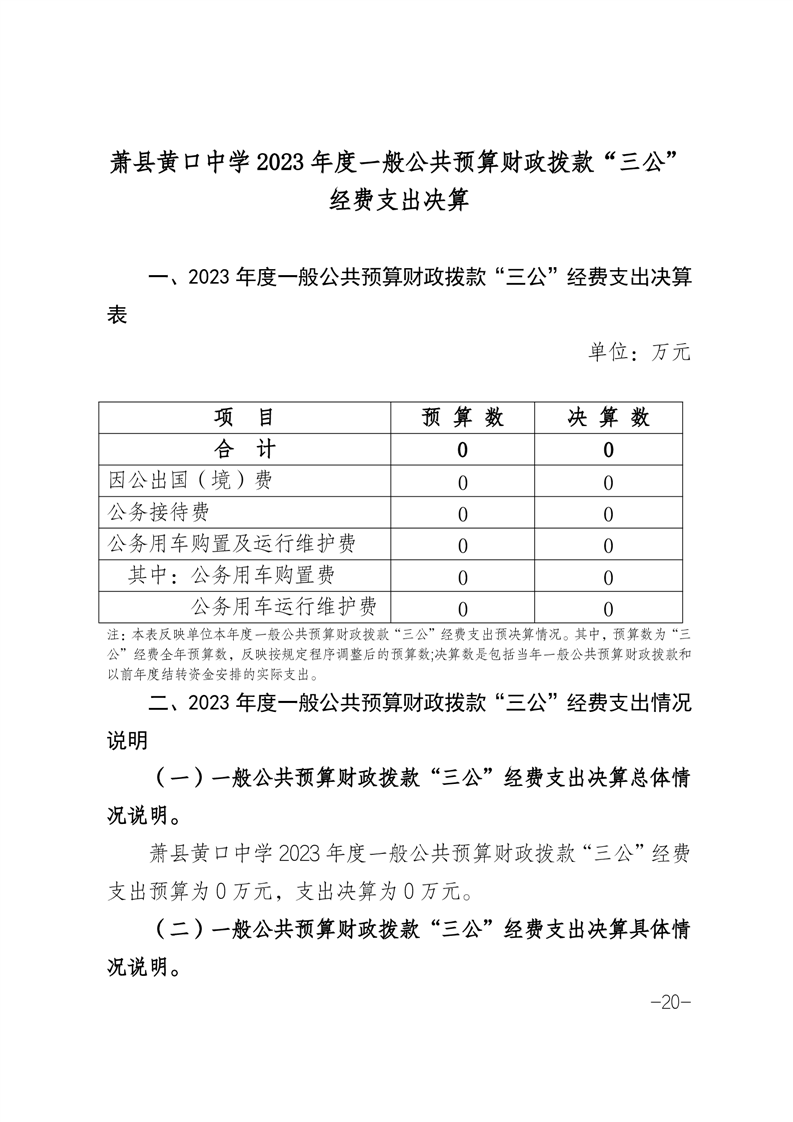 萧县黄口中学2023年度一般公共预算财政拨款“三公”经费支出决算

一、2023年度一般公共预算财政拨款“三公”经费支出决算表

单位：万元

| 项　目 | 预 算 数 | 决 算 数 |
|---|---|---|
| 合　计 | 0 | 0 |
| 因公出国（境）费 | 0 | 0 |
| 公务接待费 | 0 | 0 |
| 公务用车购置及运行维护费 | 0 | 0 |
| 其中：公务用车购置费 | 0 | 0 |
| 公务用车运行维护费 | 0 | 0 |

注：本表反映单位本年度一般公共预算财政拨款“三公”经费支出预决算情况。其中，预算数为“三公”经费全年预算数，反映按规定程序调整后的预算数；决算数是包括当年一般公共预算财政拨款和以前年度结转资金安排的实际支出。

二、2023年度一般公共预算财政拨款“三公”经费支出情况说明

（一）一般公共预算财政拨款“三公”经费支出决算总体情况说明。

萧县黄口中学2023年度一般公共预算财政拨款“三公”经费支出预算为0万元，支出决算为0万元。

（二）一般公共预算财政拨款“三公”经费支出决算具体情况说明。

-20-